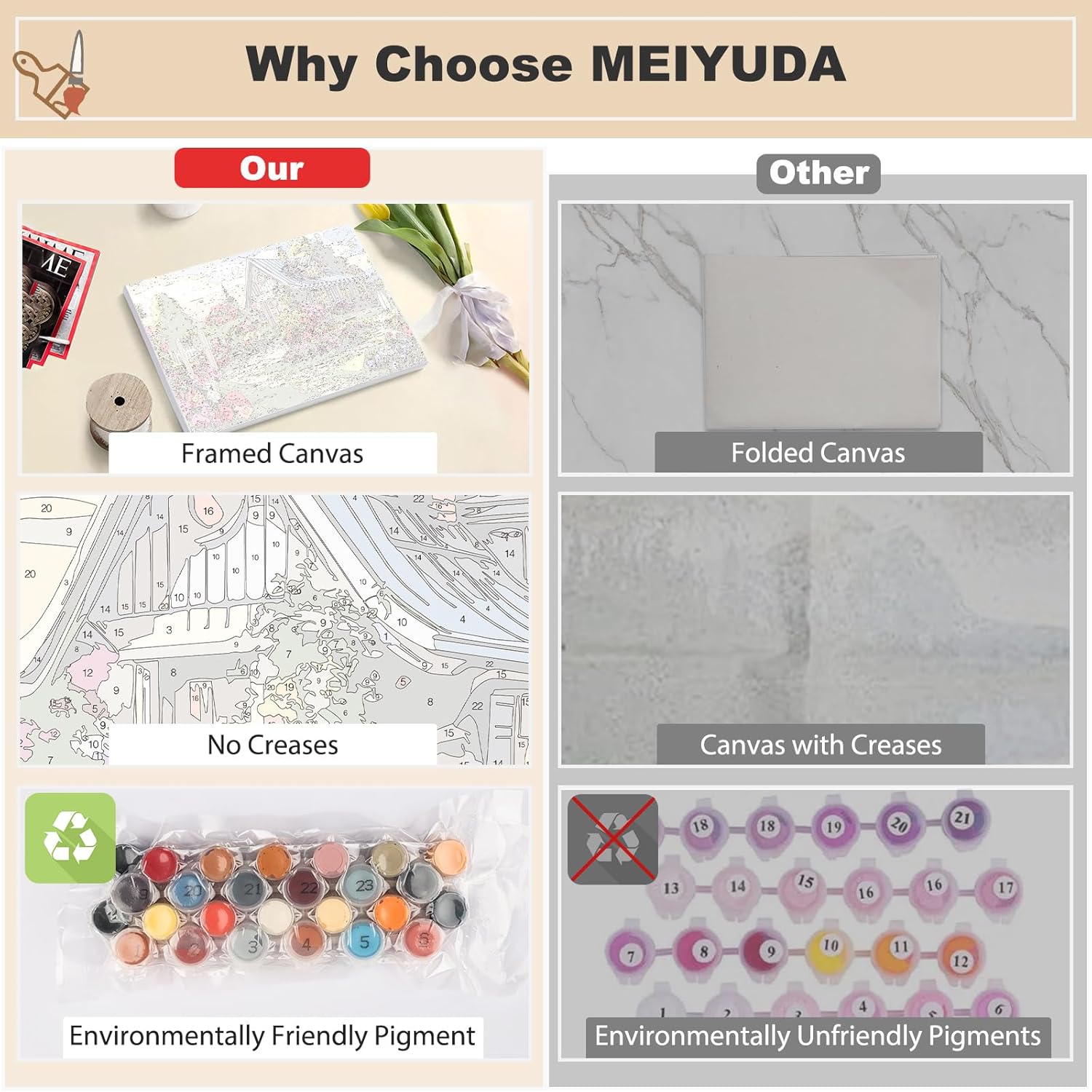 Why Choose MEIYUDA

Our

Framed Canvas

No Creases

Environmentally Friendly Pigment

Other

Folded Canvas

Canvas with Creases

Environmentally Unfriendly Pigments